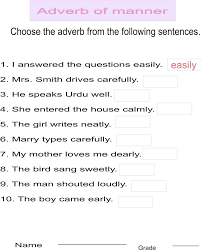 Adverb of manner

Choose the adverb from the following sentences.

1. I answered the questions easily. easily
2. Mrs. Smith drives carefully.
3. He speaks Urdu well.
4. She entered the house calmly.
5. The girl writes neatly.
6. Marry types carefully.
7. My mother loves me dearly.
8. The bird sang sweetly.
9. The man shouted loudly.
10. The boy came early.

Name

Grade